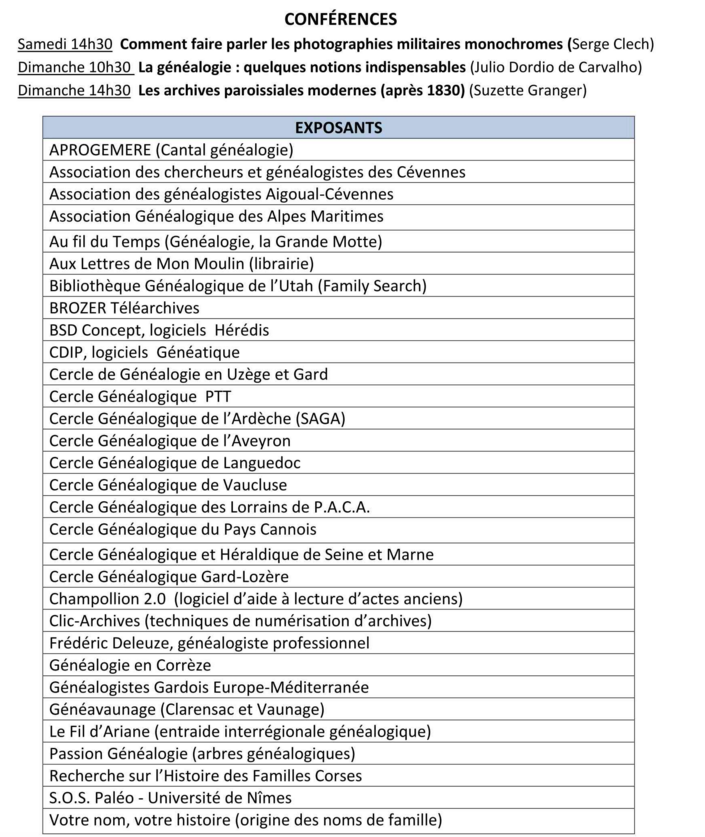 CONFÉRENCES

Samedi 14h30 Comment faire parler les photographies militaires monochromes (Serge Clech)
Dimanche 10h30 La généalogie : quelques notions indispensables (Julio Dordio de Carvalho)
Dimanche 14h30 Les archives paroissiales modernes (après 1830) (Suzette Granger)

| EXPOSANTS |
|---|
| APROGEMERE (Cantal généalogie) |
| Association des chercheurs et généalogistes des Cévennes |
| Association des généalogistes Aigoual-Cévennes |
| Association Généalogique des Alpes Maritimes |
| Au fil du Temps (Généalogie, la Grande Motte) |
| Aux Lettres de Mon Moulin (librairie) |
| Bibliothèque Généalogique de l'Utah (Family Search) |
| BROZER Téléarchives |
| BSD Concept, logiciels Hérédis |
| CDIP, logiciels Généatique |
| Cercle de Généalogie en Uzège et Gard |
| Cercle Généalogique PTT |
| Cercle Généalogique de l'Ardèche (SAGA) |
| Cercle Généalogique de l'Aveyron |
| Cercle Généalogique de Languedoc |
| Cercle Généalogique de Vaucluse |
| Cercle Généalogique des Lorrains de P.A.C.A. |
| Cercle Généalogique du Pays Cannois |
| Cercle Généalogique et Héraldique de Seine et Marne |
| Cercle Généalogique Gard-Lozère |
| Champollion 2.0 (logiciel d'aide à lecture d'actes anciens) |
| Clic-Archives (techniques de numérisation d'archives) |
| Frédéric Deleuze, généalogiste professionnel |
| Généalogie en Corrèze |
| Généalogistes Gardois Europe-Méditerranée |
| Généavaunage (Clarensac et Vaunage) |
| Le Fil d'Ariane (entraide interrégionale généalogique) |
| Passion Généalogie (arbres généalogiques) |
| Recherche sur l'Histoire des Familles Corses |
| S.O.S. Paléo - Université de Nîmes |
| Votre nom, votre histoire (origine des noms de famille) |